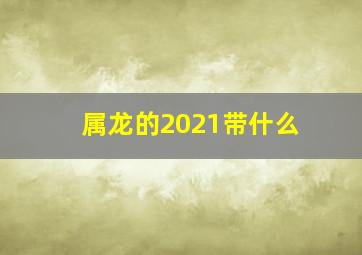 属龙的2021带什么